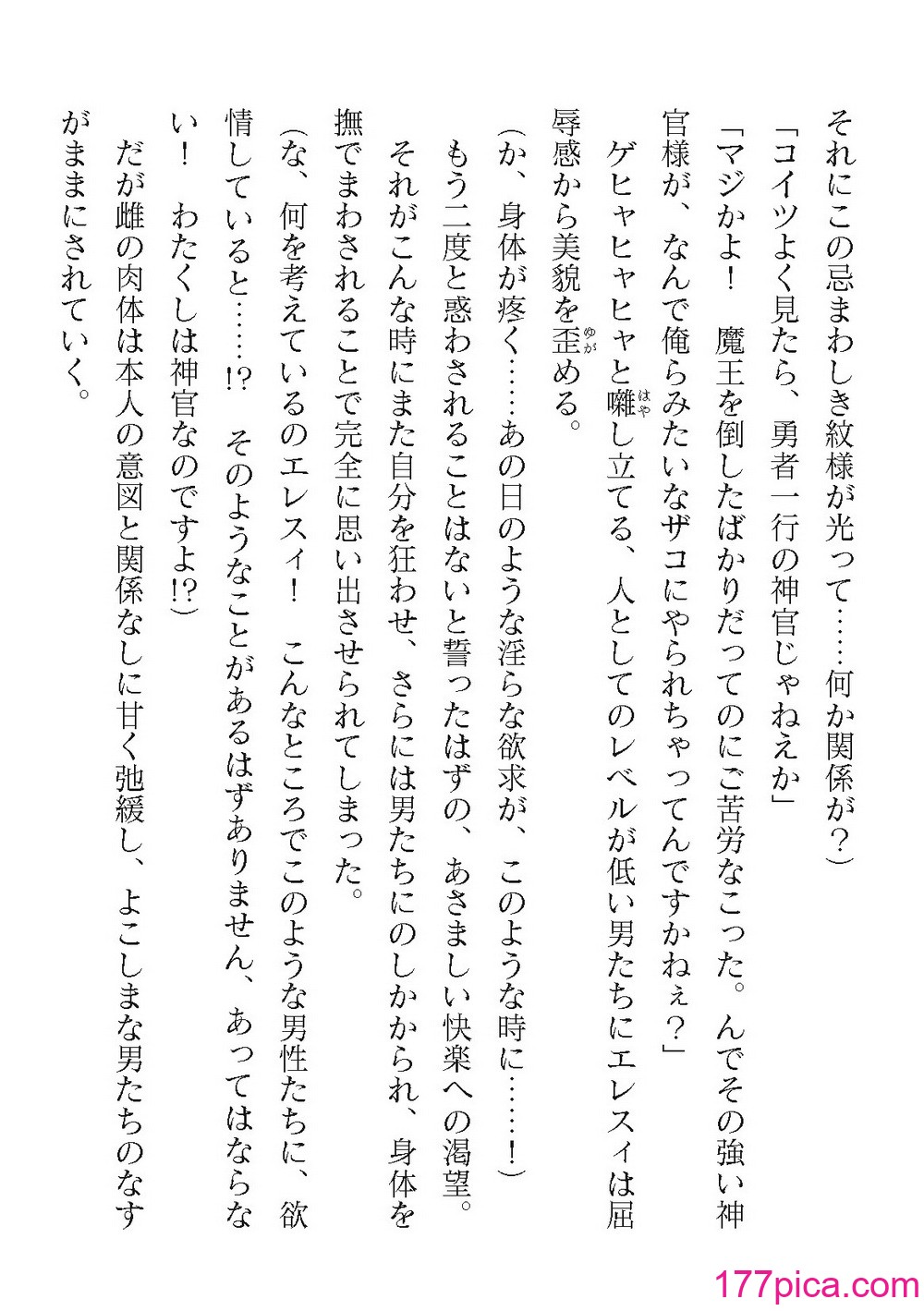 それにこの忌まわしき紋様が光って……何か関係が？）

「コイツよく見たら、勇者一行の神官じゃねえか」

「マジかよ！　魔王を倒したばかりだってのにご苦労なこった。んでその強い神官様が、なんで俺らみたいなザコにやられちゃってんですかねぇ？」

ゲヒャヒャヒャと囃し立てる、人としてのレベルが低い男たちにエレスィは屈辱感から美貌を歪める。

（か、身体が疼く……あの日のような淫らな欲求が、このような時に……！）

もう二度と惑わされることはないと誓ったはずの、あさましい快楽への渇望。

それがこんな時にまた自分を狂わせ、さらには男たちにのしかかられ、身体を撫でまわされることで完全に思い出させられてしまった。

（な、何を考えているのエレスィ！　こんなところでこのような男性たちに、欲情していると……!?　そのようなことがあるはずありません、あってはならない！　わたくしは神官なのですよ!?）

だが雌の肉体は本人の意図と関係なしに甘く弛緩し、よこしまな男たちのなすがままにされていく。

177pica.com